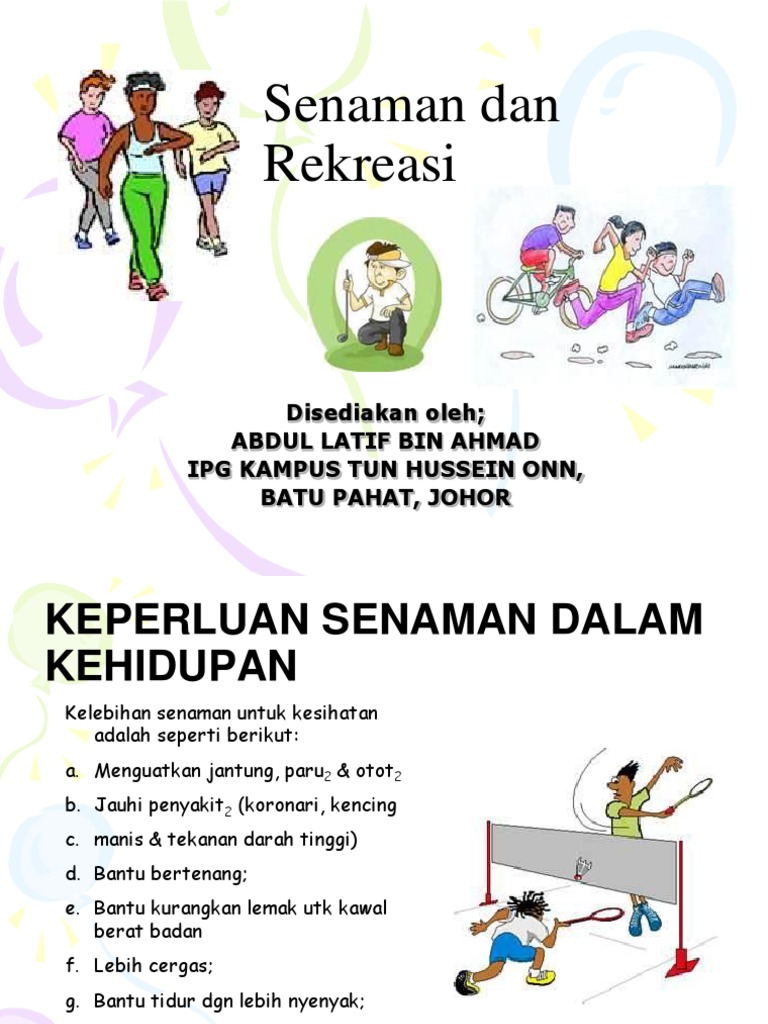 Senaman dan Rekreasi

Disediakan oleh;
ABDUL LATIF BIN AHMAD
IPG KAMPUS TUN HUSSEIN ONN,
BATU PAHAT, JOHOR

KEPERLUAN SENAMAN DALAM KEHIDUPAN

Kelebihan senaman untuk kesihatan adalah seperti berikut:

a. Menguatkan jantung, paru$_2$ & otot$_2$
b. Jauhi penyakit$_2$ (koronari, kencing
c. manis & tekanan darah tinggi)
d. Bantu bertenang;
e. Bantu kurangkan lemak utk kawal berat badan
f. Lebih cergas;
g. Bantu tidur dgn lebih nyenyak;